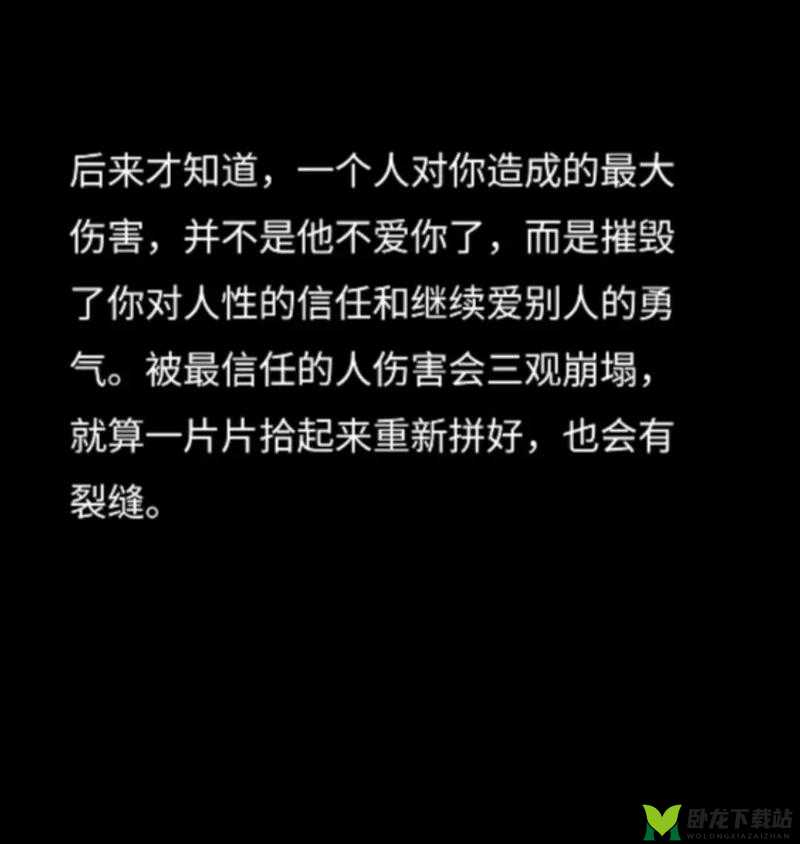 后来才知道，一个人对你造成的最大伤害，并不是他不爱你了，而是摧毁了你对人性的信任和继续爱别人的勇气。被最信任的人伤害会三观崩塌，就算一片片拾起来重新拼好，也会有裂缝。

卧龙下载站
WOLONGXIAZAIZHAN